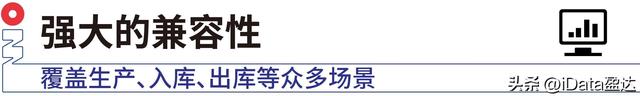 强大的兼容性

覆盖生产、入库、出库等众多场景

头条 @iData盈达